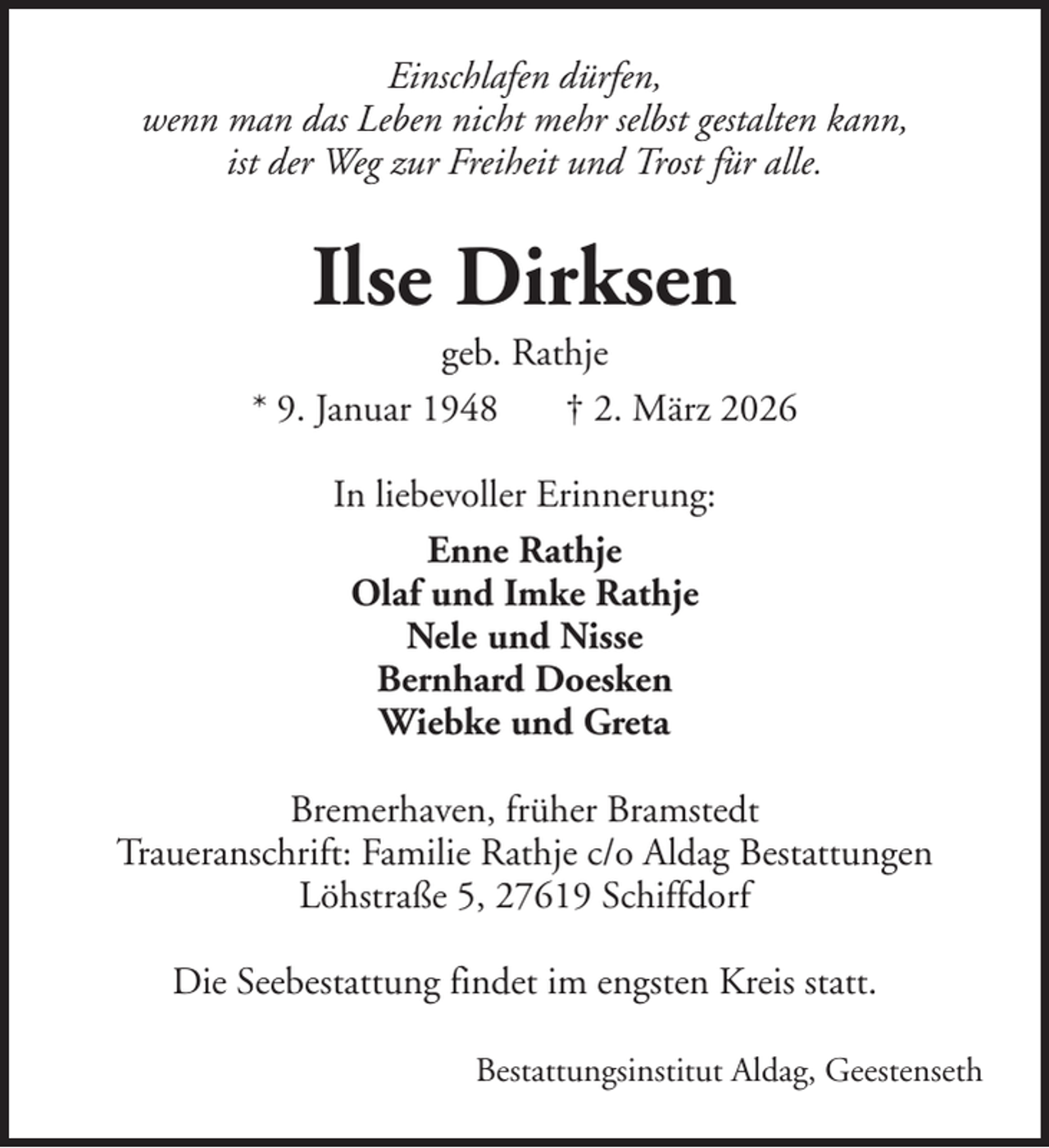 Einschlafen dürfen,
wenn man das Leben nicht mehr selbst gestalten kann,
ist der Weg zur Freiheit und Trost für alle.

Ilse Dirksen

geb. Rathje

* 9. Januar 1948 † 2. März 2026

In liebevoller Erinnerung:

Enne Rathje
Olaf und Imke Rathje
Nele und Nisse
Bernhard Doesken
Wiebke und Greta

Bremerhaven, früher Bramstedt
Traueranschrift: Familie Rathje c/o Aldag Bestattungen
Löhstraße 5, 27619 Schiffdorf

Die Seebestattung findet im engsten Kreis statt.

Bestattungsinstitut Aldag, Geestenseth